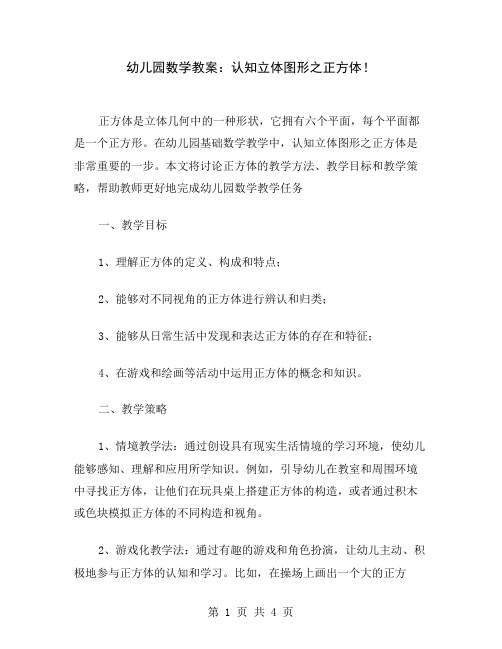 幼儿园数学教案：认知立体图形之正方体！

正方体是立体几何中的一种形状，它拥有六个平面，每个平面都是一个正方形。在幼儿园基础数学教学中，认知立体图形之正方体是非常重要的一步。本文将讨论正方体的教学方法、教学目标和教学策略，帮助教师更好地完成幼儿园数学教学任务

一、教学目标

1、理解正方体的定义、构成和特点；

2、能够对不同视角的正方体进行辨认和归类；

3、能够从日常生活中发现和表达正方体的存在和特征；

4、在游戏和绘画等活动中运用正方体的概念和知识。

二、教学策略

1、情境教学法：通过创设具有现实生活情境的学习环境，使幼儿能够感知、理解和应用所学知识。例如，引导幼儿在教室和周围环境中寻找正方体，让他们在玩具桌上搭建正方体的构造，或者通过积木或色块模拟正方体的不同构造和视角。

2、游戏化教学法：通过有趣的游戏和角色扮演，让幼儿主动、积极地参与正方体的认知和学习。比如，在操场上画出一个大的正方

第 1 页 共 4 页